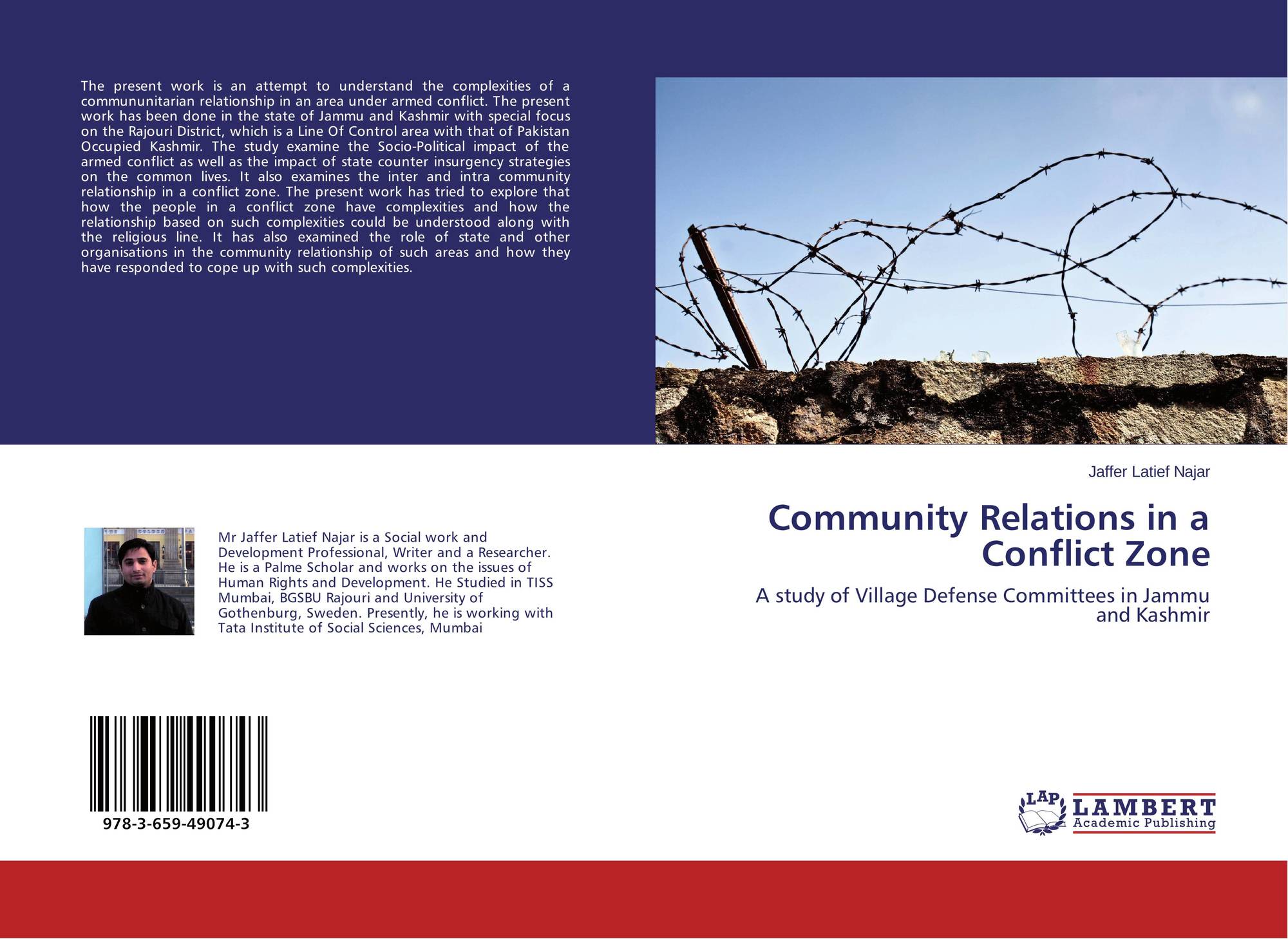 The present work is an attempt to understand the complexities of a commununitarian relationship in an area under armed conflict. The present work has been done in the state of Jammu and Kashmir with special focus on the Rajouri District, which is a Line Of Control area with that of Pakistan Occupied Kashmir. The study examine the Socio-Political impact of the armed conflict as well as the impact of state counter insurgency strategies on the common lives. It also examines the inter and intra community relationship in a conflict zone. The present work has tried to explore that how the people in a conflict zone have complexities and how the relationship based on such complexities could be understood along with the religious line. It has also examined the role of state and other organisations in the community relationship of such areas and how they have responded to cope up with such complexities.

Mr Jaffer Latief Najar is a Social work and Development Professional, Writer and a Researcher. He is a Palme Scholar and works on the issues of Human Rights and Development. He Studied in TISS Mumbai, BGSBU Rajouri and University of Gothenburg, Sweden. Presently, he is working with Tata Institute of Social Sciences, Mumbai

978-3-659-49074-3

Jaffer Latief Najar

Community Relations in a Conflict Zone

A study of Village Defense Committees in Jammu and Kashmir

LAP
LAMBERT
Academic Publishing